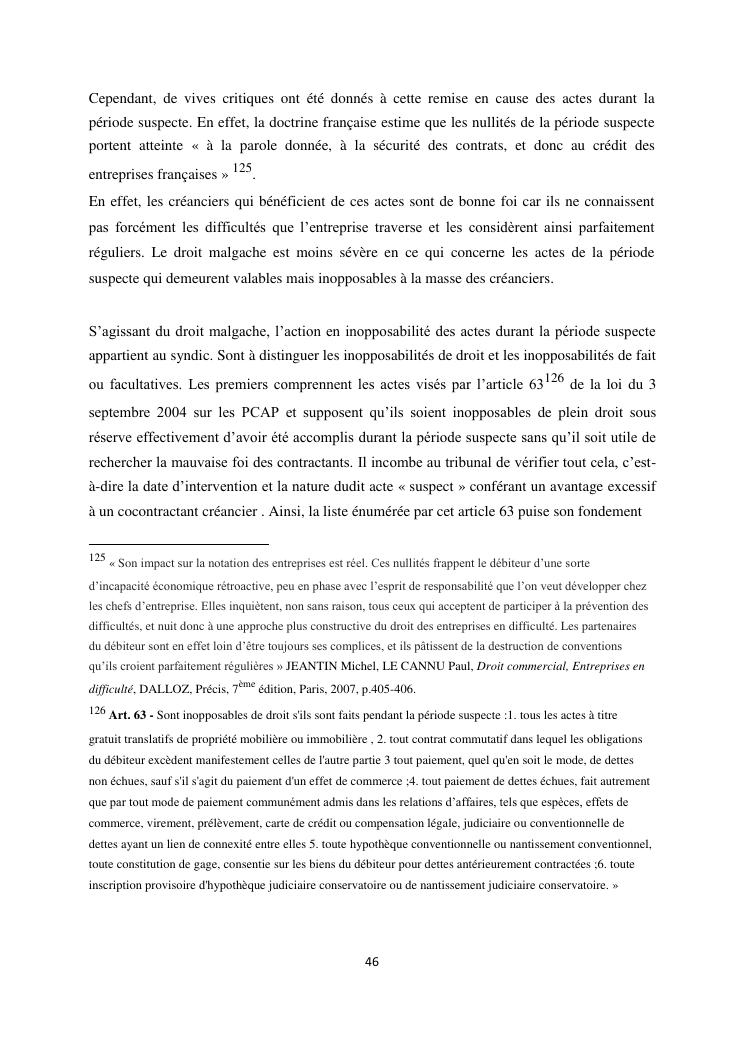 Cependant, de vives critiques ont été donnés à cette remise en cause des actes durant la période suspecte. En effet, la doctrine française estime que les nullités de la période suspecte portent atteinte « à la parole donnée, à la sécurité des contrats, et donc au crédit des entreprises françaises » $^{125}$.
En effet, les créanciers qui bénéficient de ces actes sont de bonne foi car ils ne connaissent pas forcément les difficultés que l'entreprise traverse et les considèrent ainsi parfaitement réguliers. Le droit malgache est moins sévère en ce qui concerne les actes de la période suspecte qui demeurent valables mais inopposables à la masse des créanciers.

S'agissant du droit malgache, l'action en inopposabilité des actes durant la période suspecte appartient au syndic. Sont à distinguer les inopposabilités de droit et les inopposabilités de fait ou facultatives. Les premiers comprennent les actes visés par l'article 63$^{126}$ de la loi du 3 septembre 2004 sur les PCAP et supposent qu'ils soient inopposables de plein droit sous réserve effectivement d'avoir été accomplis durant la période suspecte sans qu'il soit utile de rechercher la mauvaise foi des contractants. Il incombe au tribunal de vérifier tout cela, c'est-à-dire la date d'intervention et la nature dudit acte « suspect » conférant un avantage excessif à un cocontractant créancier . Ainsi, la liste énumérée par cet article 63 puise son fondement

$^{125}$ « Son impact sur la notation des entreprises est réel. Ces nullités frappent le débiteur d'une sorte d'incapacité économique rétroactive, peu en phase avec l'esprit de responsabilité que l'on veut développer chez les chefs d'entreprise. Elles inquiètent, non sans raison, tous ceux qui acceptent de participer à la prévention des difficultés, et nuit donc à une approche plus constructive du droit des entreprises en difficulté. Les partenaires du débiteur sont en effet loin d'être toujours ses complices, et ils pâtissent de la destruction de conventions qu'ils croient parfaitement régulières » JEANTIN Michel, LE CANNU Paul, Droit commercial, Entreprises en difficulté, DALLOZ, Précis, 7$^{ème}$ édition, Paris, 2007, p.405-406.
$^{126}$ Art. 63 - Sont inopposables de droit s'ils sont faits pendant la période suspecte :1. tous les actes à titre gratuit translatifs de propriété mobilière ou immobilière , 2. tout contrat commutatif dans lequel les obligations du débiteur excèdent manifestement celles de l'autre partie 3 tout paiement, quel qu'en soit le mode, de dettes non échues, sauf s'il s'agit du paiement d'un effet de commerce ;4. tout paiement de dettes échues, fait autrement que par tout mode de paiement communément admis dans les relations d'affaires, tels que espèces, effets de commerce, virement, prélèvement, carte de crédit ou compensation légale, judiciaire ou conventionnelle de dettes ayant un lien de connexité entre elles 5. toute hypothèque conventionnelle ou nantissement conventionnel, toute constitution de gage, consentie sur les biens du débiteur pour dettes antérieurement contractées ;6. toute inscription provisoire d'hypothèque judiciaire conservatoire ou de nantissement judiciaire conservatoire. »

46